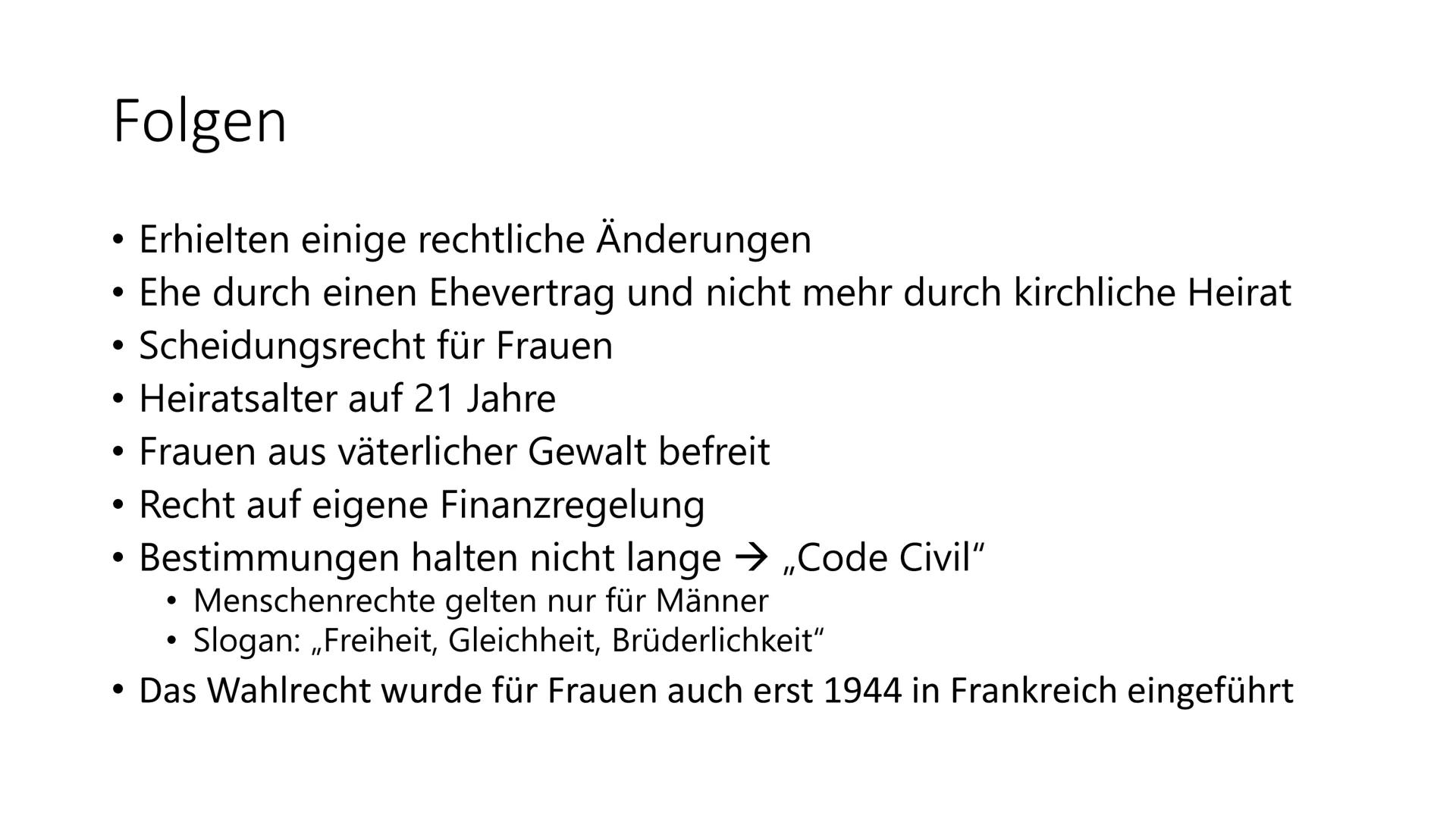 Folgen

• Erhielten einige rechtliche Änderungen
• Ehe durch einen Ehevertrag und nicht mehr durch kirchliche Heirat
• Scheidungsrecht für Frauen
• Heiratsalter auf 21 Jahre
• Frauen aus väterlicher Gewalt befreit
• Recht auf eigene Finanzregelung
• Bestimmungen halten nicht lange → „Code Civil“
  • Menschenrechte gelten nur für Männer
  • Slogan: „Freiheit, Gleichheit, Brüderlichkeit“
• Das Wahlrecht wurde für Frauen auch erst 1944 in Frankreich eingeführt